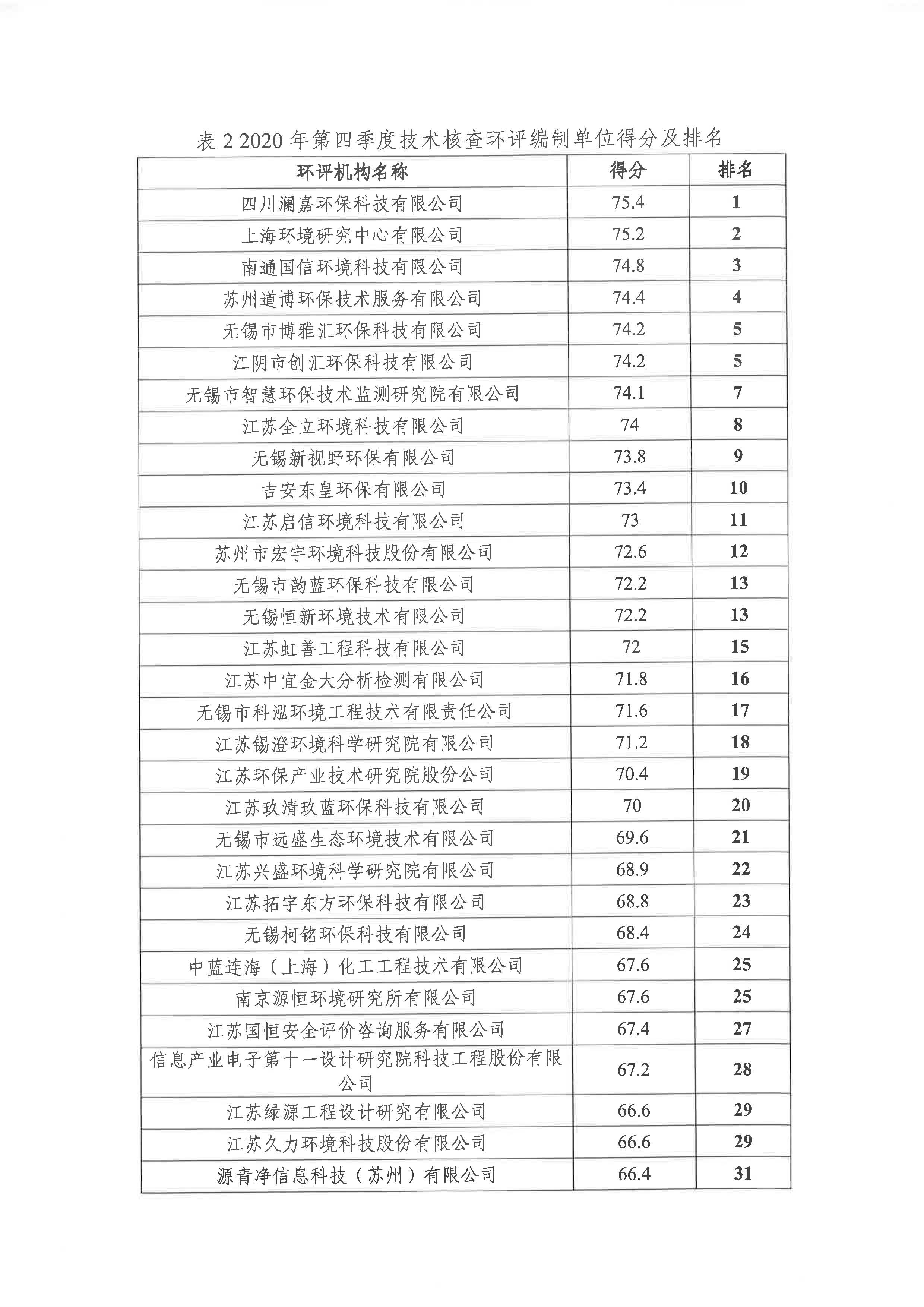 表 2 2020 年第四季度技术核查环评编制单位得分及排名

| 环评机构名称 | 得分 | 排名 |
|---|---|---|
| 四川澜嘉环保科技有限公司 | 75.4 | 1 |
| 上海环境研究中心有限公司 | 75.2 | 2 |
| 南通国信环境科技有限公司 | 74.8 | 3 |
| 苏州道博环保技术服务有限公司 | 74.4 | 4 |
| 无锡市博雅汇环保科技有限公司 | 74.2 | 5 |
| 江阴市创汇环保科技有限公司 | 74.2 | 5 |
| 无锡市智慧环保技术监测研究院有限公司 | 74.1 | 7 |
| 江苏全立环境科技有限公司 | 74 | 8 |
| 无锡新视野环保有限公司 | 73.8 | 9 |
| 吉安东皇环保有限公司 | 73.4 | 10 |
| 江苏启信环境科技有限公司 | 73 | 11 |
| 苏州市宏宇环境科技股份有限公司 | 72.6 | 12 |
| 无锡市韵蓝环保科技有限公司 | 72.2 | 13 |
| 无锡恒新环境技术有限公司 | 72.2 | 13 |
| 江苏虹善工程科技有限公司 | 72 | 15 |
| 江苏中宜金大分析检测有限公司 | 71.8 | 16 |
| 无锡市科泓环境工程技术有限责任公司 | 71.6 | 17 |
| 江苏锡澄环境科学研究院有限公司 | 71.2 | 18 |
| 江苏环保产业技术研究院股份公司 | 70.4 | 19 |
| 江苏玖清玖蓝环保科技有限公司 | 70 | 20 |
| 无锡市远盛生态环境技术有限公司 | 69.6 | 21 |
| 江苏兴盛环境科学研究院有限公司 | 68.9 | 22 |
| 江苏拓宇东方环保科技有限公司 | 68.8 | 23 |
| 无锡柯铭环保科技有限公司 | 68.4 | 24 |
| 中蓝连海（上海）化工工程技术有限公司 | 67.6 | 25 |
| 南京源恒环境研究所有限公司 | 67.6 | 25 |
| 江苏国恒安全评价咨询服务有限公司 | 67.4 | 27 |
| 信息产业电子第十一设计研究院科技工程股份有限公司 | 67.2 | 28 |
| 江苏绿源工程设计研究有限公司 | 66.6 | 29 |
| 江苏久力环境科技股份有限公司 | 66.6 | 29 |
| 源青净信息科技（苏州）有限公司 | 66.4 | 31 |